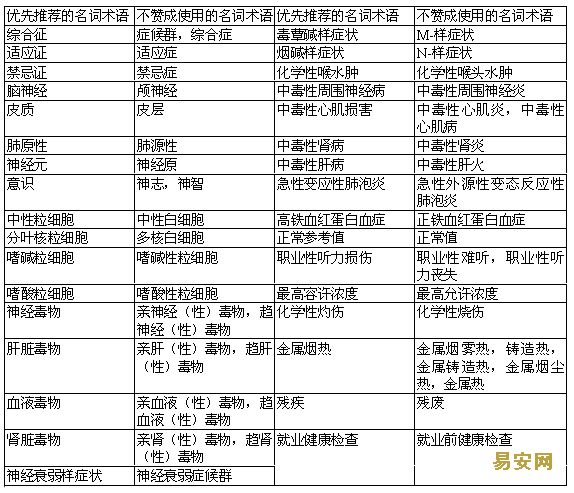 | 优先推荐的名词术语 | 不赞成使用的名词术语 | 优先推荐的名词术语 | 不赞成使用的名词术语 |
|---|---|---|---|
| 综合征 | 症候群，综合症 | 毒蕈碱样症状 | M-样症状 |
| 适应证 | 适应症 | 烟碱样症状 | N-样症状 |
| 禁忌证 | 禁忌症 | 化学性喉水肿 | 化学性喉头水肿 |
| 脑神经 | 颅神经 | 中毒性周围神经病 | 中毒性周围神经炎 |
| 皮质 | 皮层 | 中毒性心肌损害 | 中毒性心肌炎，中毒性心肌病 |
| 肺原性 | 肺源性 | 中毒性肾病 | 中毒性肾炎 |
| 神经元 | 神经原 | 中毒性肝病 | 中毒性肝火 |
| 意识 | 神志，神智 | 急性变应性肺泡炎 | 急性外源性变态反应性肺泡炎 |
| 中性粒细胞 | 中性白细胞 | 高铁血红蛋白血症 | 正铁血红蛋白血症 |
| 分叶核粒细胞 | 多核白细胞 | 正常参考值 | 正常值 |
| 嗜碱粒细胞 | 嗜碱性粒细胞 | 职业性听力损伤 | 职业性难听，职业性听力丧失 |
| 嗜酸粒细胞 | 嗜酸性粒细胞 | 最高容许浓度 | 最高允许浓度 |
| 神经毒物 | 亲神经（性）毒物，趋神经（性）毒物 | 化学性灼伤 | 化学性烧伤 |
| 肝脏毒物 | 亲肝（性）毒物，趋肝（性）毒物 | 金属烟热 | 金属烟雾热，铸造热，金属铸造热，金属烟尘热，金属热 |
| 血液毒物 | 亲血液（性）毒物，趋血液（性）毒物 | 残疾 | 残废 |
| 肾脏毒物 | 亲肾（性）毒物，趋肾（性）毒物 | 就业健康检查 | 就业前健康检查 |
| 神经衰弱样症状 | 神经衰弱症候群 | | |

易安网